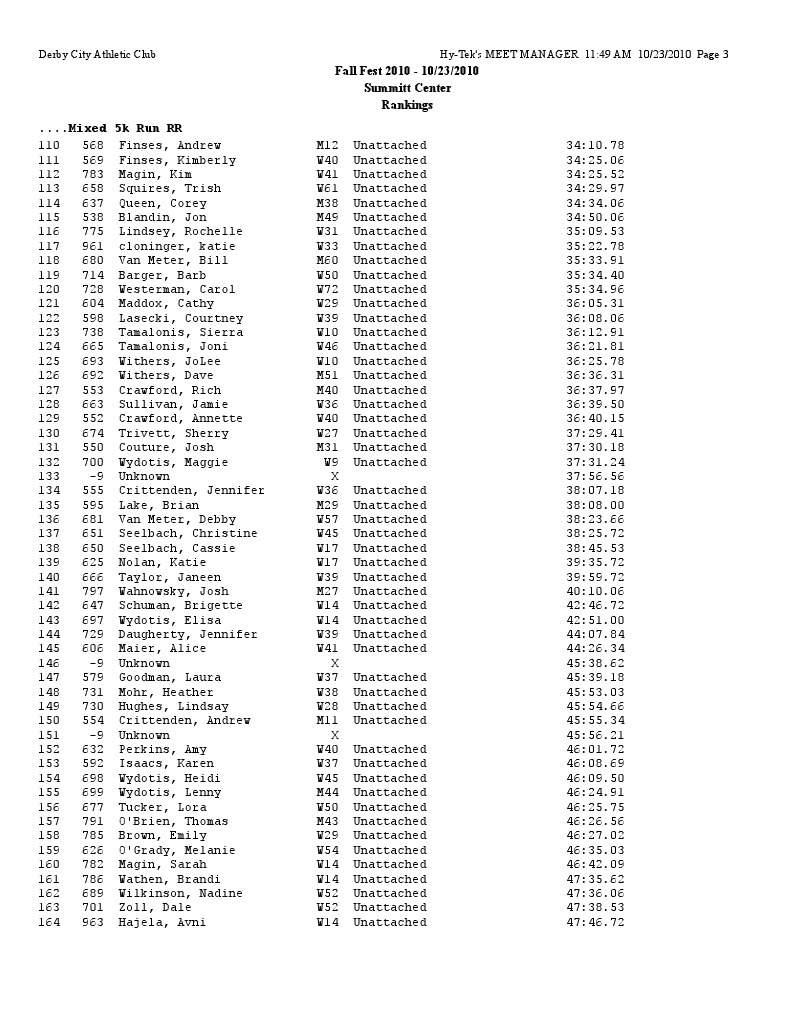 Derby City Athletic Club Hy-Tek's MEET MANAGER 11:49 AM 10/23/2010 Page 3

Fall Fest 2010 - 10/23/2010
Summitt Center
Rankings

....Mixed 5k Run RR

| | | | | | |
|---|---|---|---|---|---|
| 110 | 568 | Finses, Andrew | M12 | Unattached | 34:10.78 |
| 111 | 569 | Finses, Kimberly | W40 | Unattached | 34:25.06 |
| 112 | 783 | Magin, Kim | W41 | Unattached | 34:25.52 |
| 113 | 658 | Squires, Trish | W61 | Unattached | 34:29.97 |
| 114 | 637 | Queen, Corey | M38 | Unattached | 34:34.06 |
| 115 | 538 | Blandin, Jon | M49 | Unattached | 34:50.06 |
| 116 | 775 | Lindsey, Rochelle | W31 | Unattached | 35:09.53 |
| 117 | 961 | cloninger, katie | W33 | Unattached | 35:22.78 |
| 118 | 680 | Van Meter, Bill | M60 | Unattached | 35:33.91 |
| 119 | 714 | Barger, Barb | W50 | Unattached | 35:34.40 |
| 120 | 728 | Westerman, Carol | W72 | Unattached | 35:34.96 |
| 121 | 604 | Maddox, Cathy | W29 | Unattached | 36:05.31 |
| 122 | 598 | Lasecki, Courtney | W39 | Unattached | 36:08.06 |
| 123 | 738 | Tamalonis, Sierra | W10 | Unattached | 36:12.91 |
| 124 | 665 | Tamalonis, Joni | W46 | Unattached | 36:21.81 |
| 125 | 693 | Withers, JoLee | W10 | Unattached | 36:25.78 |
| 126 | 692 | Withers, Dave | M51 | Unattached | 36:36.31 |
| 127 | 553 | Crawford, Rich | M40 | Unattached | 36:37.97 |
| 128 | 663 | Sullivan, Jamie | W36 | Unattached | 36:39.50 |
| 129 | 552 | Crawford, Annette | W40 | Unattached | 36:40.15 |
| 130 | 674 | Trivett, Sherry | W27 | Unattached | 37:29.41 |
| 131 | 550 | Couture, Josh | M31 | Unattached | 37:30.18 |
| 132 | 700 | Wydotis, Maggie | W9 | Unattached | 37:31.24 |
| 133 | -9 | Unknown | X | | 37:56.56 |
| 134 | 555 | Crittenden, Jennifer | W36 | Unattached | 38:07.18 |
| 135 | 595 | Lake, Brian | M29 | Unattached | 38:08.00 |
| 136 | 681 | Van Meter, Debby | W57 | Unattached | 38:23.66 |
| 137 | 651 | Seelbach, Christine | W45 | Unattached | 38:25.72 |
| 138 | 650 | Seelbach, Cassie | W17 | Unattached | 38:45.53 |
| 139 | 625 | Nolan, Katie | W17 | Unattached | 39:35.72 |
| 140 | 666 | Taylor, Janeen | W39 | Unattached | 39:59.72 |
| 141 | 797 | Wahnowsky, Josh | M27 | Unattached | 40:10.06 |
| 142 | 647 | Schuman, Brigette | W14 | Unattached | 42:46.72 |
| 143 | 697 | Wydotis, Elisa | W14 | Unattached | 42:51.00 |
| 144 | 729 | Daugherty, Jennifer | W39 | Unattached | 44:07.84 |
| 145 | 606 | Maier, Alice | W41 | Unattached | 44:26.34 |
| 146 | -9 | Unknown | X | | 45:38.62 |
| 147 | 579 | Goodman, Laura | W37 | Unattached | 45:39.18 |
| 148 | 731 | Mohr, Heather | W38 | Unattached | 45:53.03 |
| 149 | 730 | Hughes, Lindsay | W28 | Unattached | 45:54.66 |
| 150 | 554 | Crittenden, Andrew | M11 | Unattached | 45:55.34 |
| 151 | -9 | Unknown | X | | 45:56.21 |
| 152 | 632 | Perkins, Amy | W40 | Unattached | 46:01.72 |
| 153 | 592 | Isaacs, Karen | W37 | Unattached | 46:08.69 |
| 154 | 698 | Wydotis, Heidi | W45 | Unattached | 46:09.50 |
| 155 | 699 | Wydotis, Lenny | M44 | Unattached | 46:24.91 |
| 156 | 677 | Tucker, Lora | W50 | Unattached | 46:25.75 |
| 157 | 791 | O'Brien, Thomas | M43 | Unattached | 46:26.56 |
| 158 | 785 | Brown, Emily | W29 | Unattached | 46:27.02 |
| 159 | 626 | O'Grady, Melanie | W54 | Unattached | 46:35.03 |
| 160 | 782 | Magin, Sarah | W14 | Unattached | 46:42.09 |
| 161 | 786 | Wathen, Brandi | W14 | Unattached | 47:35.62 |
| 162 | 689 | Wilkinson, Nadine | W52 | Unattached | 47:36.06 |
| 163 | 701 | Zoll, Dale | W52 | Unattached | 47:38.53 |
| 164 | 963 | Hajela, Avni | W14 | Unattached | 47:46.72 |